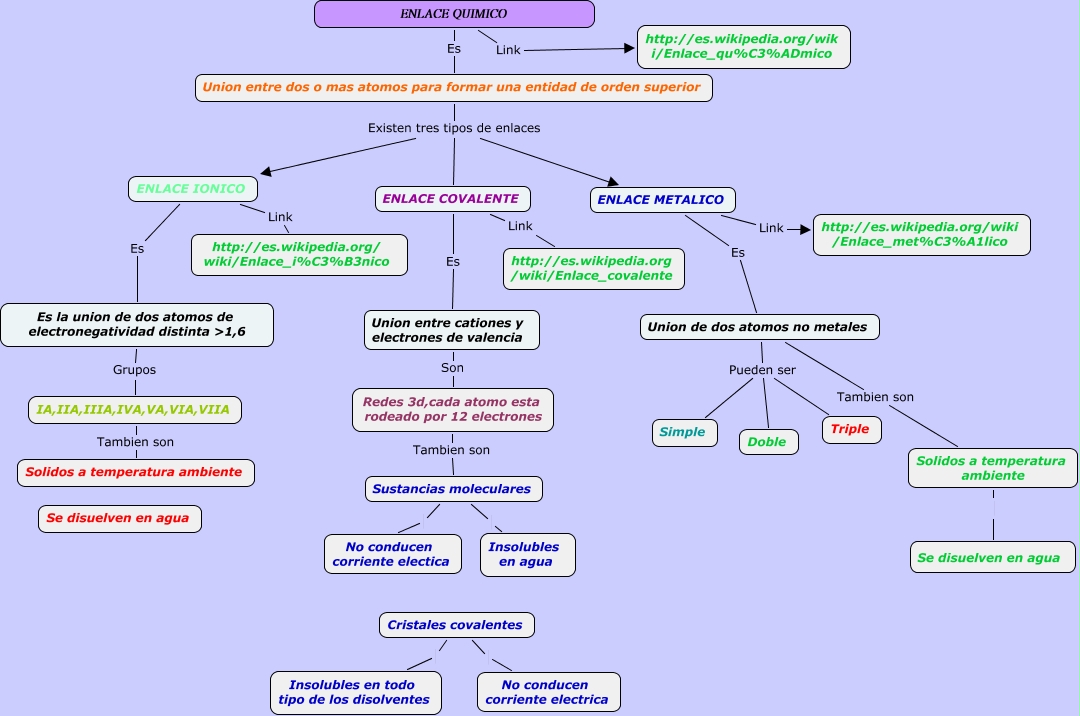 ENLACE QUIMICO

Es

Link

http://es.wikipedia.org/wiki/Enlace_qu%C3%ADmico

Union entre dos o mas atomos para formar una entidad de orden superior

Existen tres tipos de enlaces

ENLACE IONICO

Link

http://es.wikipedia.org/wiki/Enlace_i%C3%B3nico

Es

Es la union de dos atomos de electronegatividad distinta >1,6

Grupos

IA,IIA,IIIA,IVA,VA,VIA,VIIA

Tambien son

Solidos a temperatura ambiente

Se disuelven en agua

ENLACE COVALENTE

Link

http://es.wikipedia.org/wiki/Enlace_covalente

Es

Union entre cationes y electrones de valencia

Son

Redes 3d,cada atomo esta rodeado por 12 electrones

Tambien son

Sustancias moleculares

No conducen corriente electica

Insolubles en agua

Cristales covalentes

Insolubles en todo tipo de los disolventes

No conducen corriente electrica

ENLACE METALICO

Link

http://es.wikipedia.org/wiki/Enlace_met%C3%A1lico

Es

Union de dos atomos no metales

Pueden ser

Simple

Doble

Triple

Tambien son

Solidos a temperatura ambiente

Se disuelven en agua